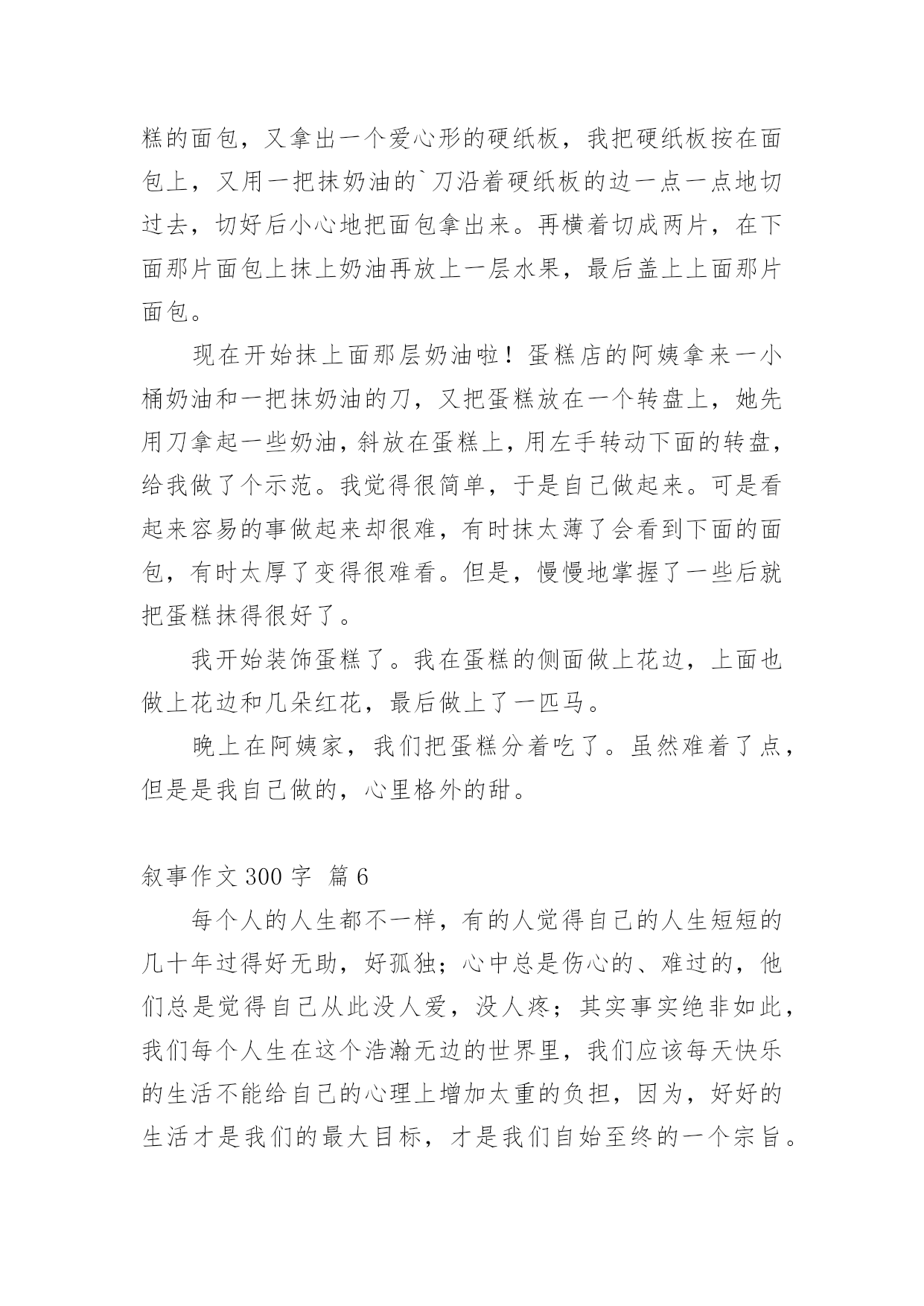 糕的面包，又拿出一个爱心形的硬纸板，我把硬纸板按在面包上，又用一把抹奶油的`刀沿着硬纸板的边一点一点地切过去，切好后小心地把面包拿出来。再横着切成两片，在下面那片面包上抹上奶油再放上一层水果，最后盖上上面那片面包。

现在开始抹上面那层奶油啦！蛋糕店的阿姨拿来一小桶奶油和一把抹奶油的刀，又把蛋糕放在一个转盘上，她先用刀拿起一些奶油，斜放在蛋糕上，用左手转动下面的转盘，给我做了个示范。我觉得很简单，于是自己做起来。可是看起来容易的事做起来却很难，有时抹太薄了会看到下面的面包，有时太厚了变得很难看。但是，慢慢地掌握了一些后就把蛋糕抹得很好了。

我开始装饰蛋糕了。我在蛋糕的侧面做上花边，上面也做上花边和几朵红花，最后做上了一匹马。

晚上在阿姨家，我们把蛋糕分着吃了。虽然难着了点，但是是我自己做的，心里格外的甜。

叙事作文 300 字 篇 6

每个人的人生都不一样，有的人觉得自己的人生短短的几十年过得好无助，好孤独；心中总是伤心的、难过的，他们总是觉得自己从此没人爱，没人疼；其实事实绝非如此，我们每个人生在这个浩瀚无边的世界里，我们应该每天快乐的生活不能给自己的心理上增加太重的负担，因为，好好的生活才是我们的最大目标，才是我们自始至终的一个宗旨。